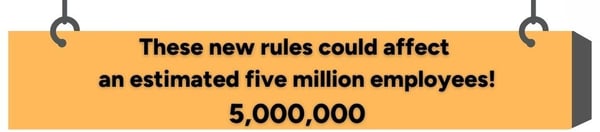 These new rules could affect an estimated five million employees!

5,000,000